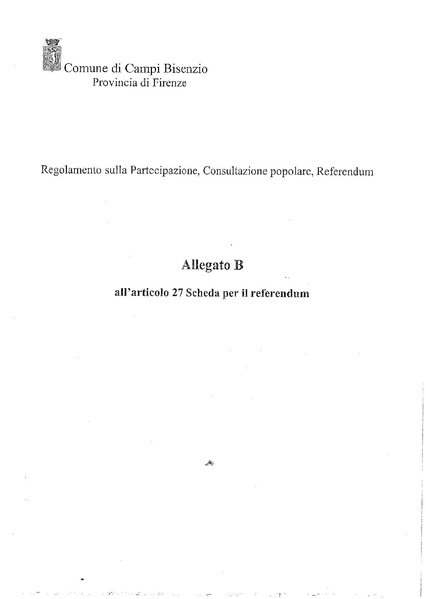 Comune di Campi Bisenzio
Provincia di Firenze

Regolamento sulla Partecipazione, Consultazione popolare, Referendum

Allegato B

all'articolo 27 Scheda per il referendum